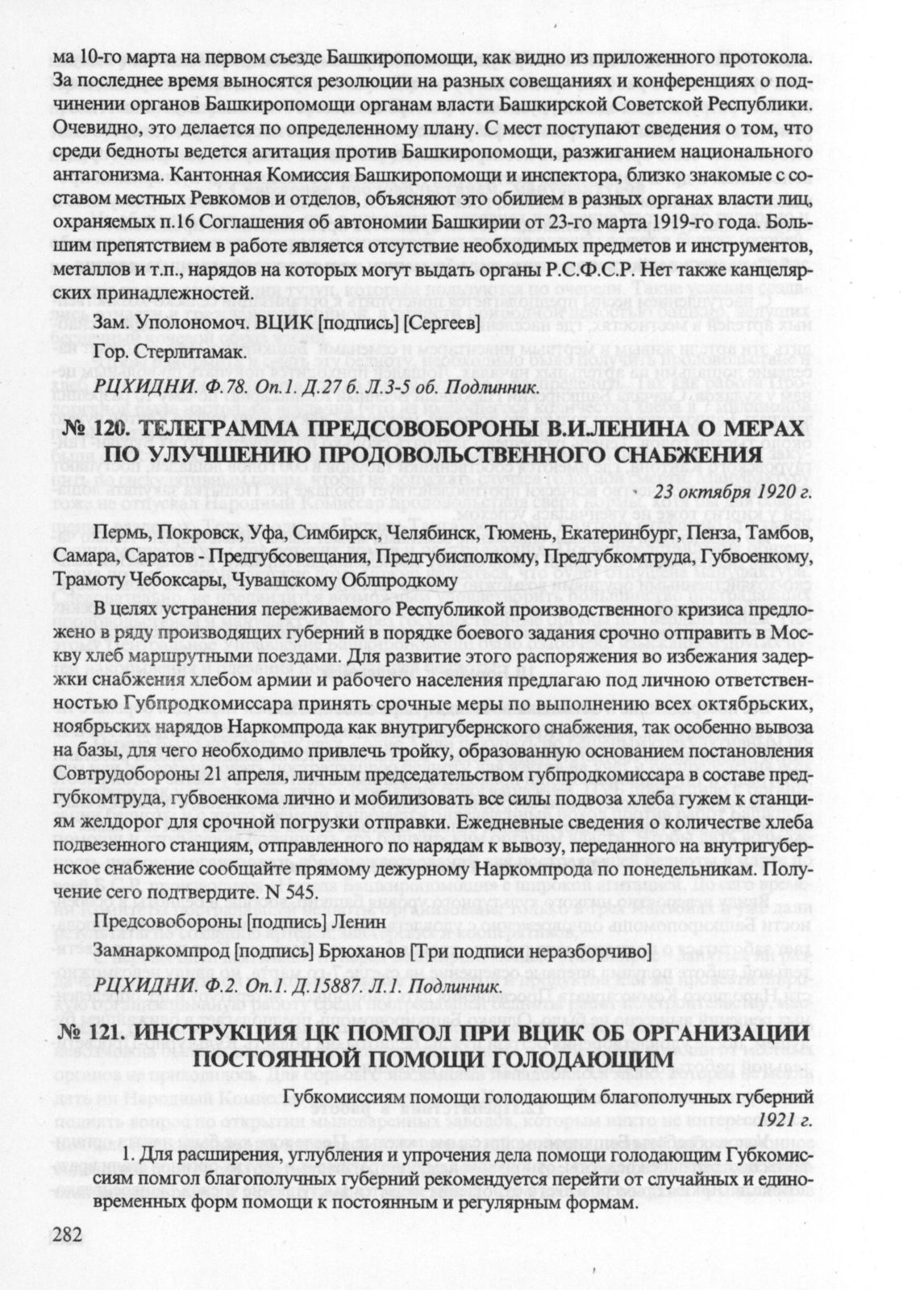 ма 10-го марта на первом съезде Башкиропомощи, как видно из приложенного протокола. За последнее время выносятся резолюции на разных совещаниях и конференциях о подчинении органов Башкиропомощи органам власти Башкирской Советской Республики. Очевидно, это делается по определенному плану. С мест поступают сведения о том, что среди бедноты ведется агитация против Башкиропомощи, разжиганием национального антагонизма. Кантонная Комиссия Башкиропомощи и инспектора, близко знакомые с составом местных Ревкомов и отделов, объясняют это обилием в разных органах власти лиц, охраняемых п.16 Соглашения об автономии Башкирии от 23-го марта 1919-го года. Большим препятствием в работе является отсутствие необходимых предметов и инструментов, металлов и т.п., нарядов на которых могут выдать органы Р.С.Ф.С.Р. Нет также канцелярских принадлежностей.

Зам. Уполономоч. ВЦИК [подпись] [Сергеев]

Гор. Стерлитамак.

РЦХИДНИ. Ф.78. Оп.1. Д.27 б. Л.3-5 об. Подлинник.

№ 120. ТЕЛЕГРАММА ПРЕДСОВОБОРОНЫ В.И.ЛЕНИНА О МЕРАХ ПО УЛУЧШЕНИЮ ПРОДОВОЛЬСТВЕННОГО СНАБЖЕНИЯ

23 октября 1920 г.

Пермь, Покровск, Уфа, Симбирск, Челябинск, Тюмень, Екатеринбург, Пенза, Тамбов, Самара, Саратов - Предгубсовещания, Предгубисполкому, Предгубкомтруда, Губвоенкому, Трамоту Чебоксары, Чувашскому Облпродкому

В целях устранения переживаемого Республикой производственного кризиса предложено в ряду производящих губерний в порядке боевого задания срочно отправить в Москву хлеб маршрутными поездами. Для развитие этого распоряжения во избежания задержки снабжения хлебом армии и рабочего населения предлагаю под личною ответственностью Губпродкомиссара принять срочные меры по выполнению всех октябрьских, ноябрьских нарядов Наркомпрода как внутригубернского снабжения, так особенно вывоза на базы, для чего необходимо привлечь тройку, образованную основанием постановления Совтрудобороны 21 апреля, личным председательством губпродкомиссара в составе предгубкомтруда, губвоенкома лично и мобилизовать все силы подвоза хлеба гужем к станциям желдорог для срочной погрузки отправки. Ежедневные сведения о количестве хлеба подвезенного станциям, отправленного по нарядам к вывозу, переданного на внутригубернское снабжение сообщайте прямому дежурному Наркомпрода по понедельникам. Получение сего подтвердите. N 545.

Предсовобороны [подпись] Ленин

Замнаркомпрод [подпись] Брюханов [Три подписи неразборчиво]

РЦХИДНИ. Ф.2. Оп.1. Д.15887. Л.1. Подлинник.

№ 121. ИНСТРУКЦИЯ ЦК ПОМГОЛ ПРИ ВЦИК ОБ ОРГАНИЗАЦИИ ПОСТОЯННОЙ ПОМОЩИ ГОЛОДАЮЩИМ

Губкомиссиям помощи голодающим благополучных губерний

1921 г.

1. Для расширения, углубления и упрочения дела помощи голодающим Губкомиссиям помгол благополучных губерний рекомендуется перейти от случайных и единовременных форм помощи к постоянным и регулярным формам.

282